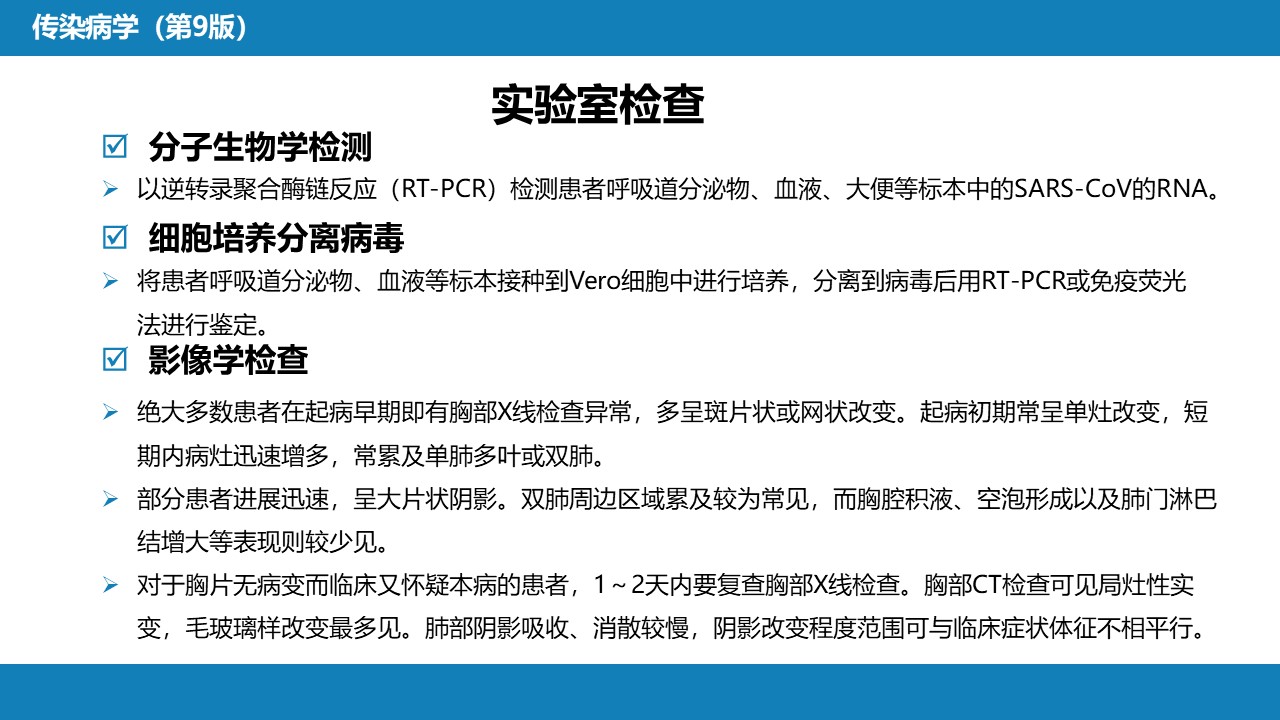 传染病学（第9版）

实验室检查

☑ 分子生物学检测

➢ 以逆转录聚合酶链反应（RT-PCR）检测患者呼吸道分泌物、血液、大便等标本中的SARS-CoV的RNA。

☑ 细胞培养分离病毒

➢ 将患者呼吸道分泌物、血液等标本接种到Vero细胞中进行培养，分离到病毒后用RT-PCR或免疫荧光法进行鉴定。

☑ 影像学检查

➢ 绝大多数患者在起病早期即有胸部X线检查异常，多呈斑片状或网状改变。起病初期常呈单灶改变，短期内病灶迅速增多，常累及单肺多叶或双肺。

➢ 部分患者进展迅速，呈大片状阴影。双肺周边区域累及较为常见，而胸腔积液、空泡形成以及肺门淋巴结增大等表现则较少见。

➢ 对于胸片无病变而临床又怀疑本病的患者，1～2天内要复查胸部X线检查。胸部CT检查可见局灶性实变，毛玻璃样改变最多见。肺部阴影吸收、消散较慢，阴影改变程度范围可与临床症状体征不相平行。